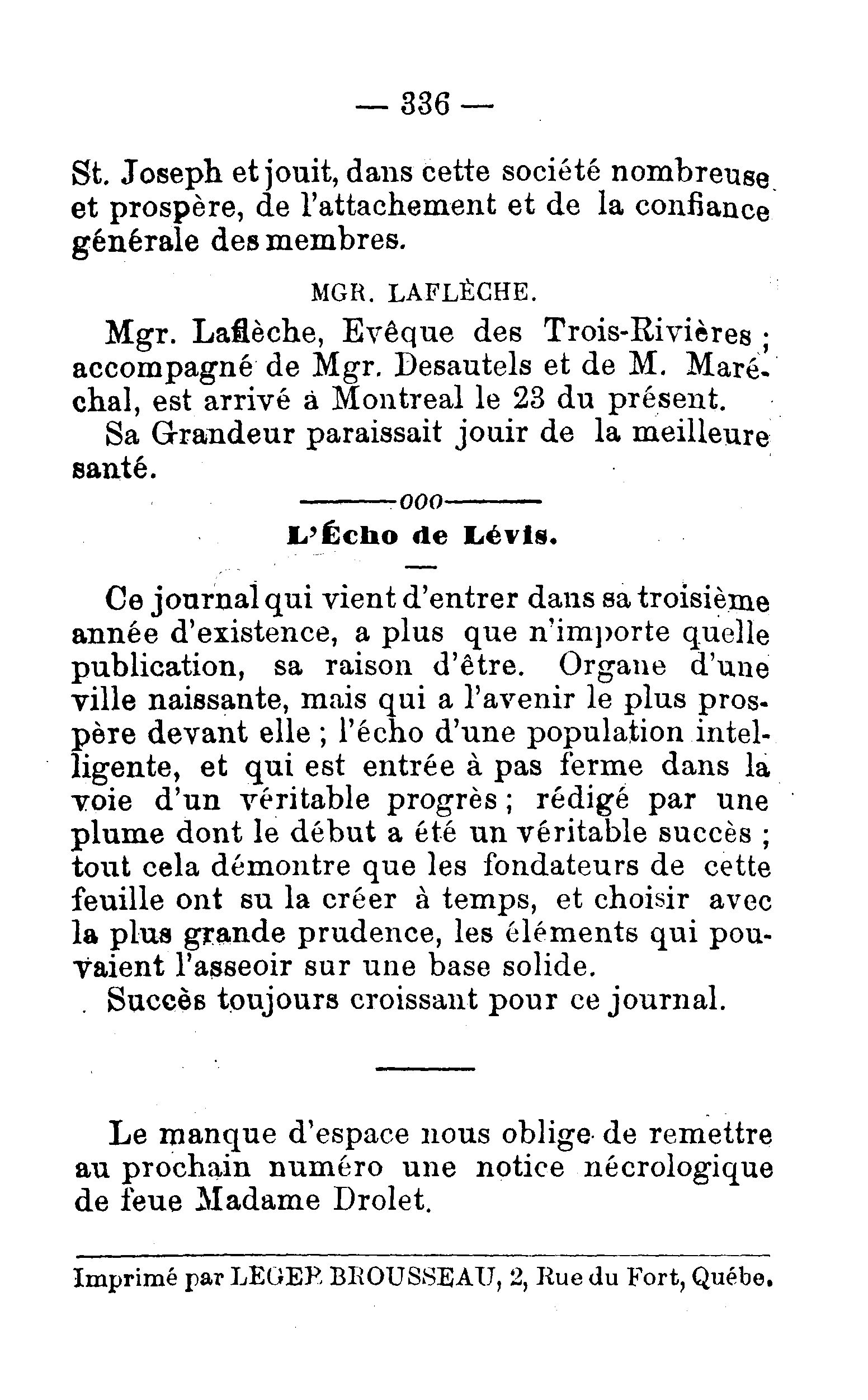 — 336 —

St. Joseph et jouit, dans cette société nombreuse et prospère, de l'attachement et de la confiance générale des membres.

MGR. LAFLÈCHE.

Mgr. Laflèche, Evêque des Trois-Rivières ; accompagné de Mgr. Desautels et de M. Maréchal, est arrivé à Montreal le 23 du présent.

Sa Grandeur paraissait jouir de la meilleure santé.

———ooo———

L'Écho de Lévis.

Ce journal qui vient d'entrer dans sa troisième année d'existence, a plus que n'importe quelle publication, sa raison d'être. Organe d'une ville naissante, mais qui a l'avenir le plus prospère devant elle ; l'écho d'une population intelligente, et qui est entrée à pas ferme dans la voie d'un véritable progrès ; rédigé par une plume dont le début a été un véritable succès ; tout cela démontre que les fondateurs de cette feuille ont su la créer à temps, et choisir avec la plus grande prudence, les éléments qui pouvaient l'asseoir sur une base solide.

Succès toujours croissant pour ce journal.

Le manque d'espace nous oblige de remettre au prochain numéro une notice nécrologique de feue Madame Drolet.

Imprimé par LEGER BROUSSEAU, 2, Rue du Fort, Québe.